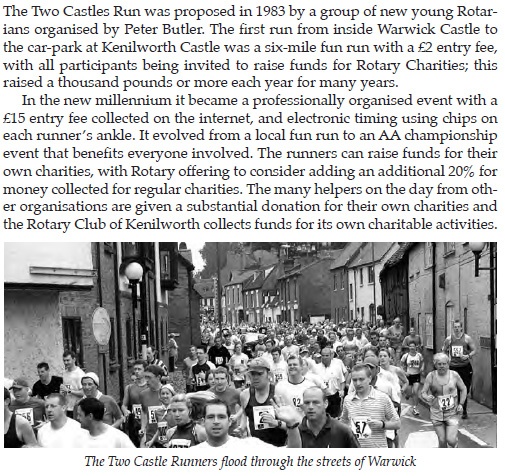 The Two Castles Run was proposed in 1983 by a group of new young Rotarians organised by Peter Butler. The first run from inside Warwick Castle to the car-park at Kenilworth Castle was a six-mile fun run with a £2 entry fee, with all participants being invited to raise funds for Rotary Charities; this raised a thousand pounds or more each year for many years.

In the new millennium it became a professionally organised event with a £15 entry fee collected on the internet, and electronic timing using chips on each runner's ankle. It evolved from a local fun run to an AA championship event that benefits everyone involved. The runners can raise funds for their own charities, with Rotary offering to consider adding an additional 20% for money collected for regular charities. The many helpers on the day from other organisations are given a substantial donation for their own charities and the Rotary Club of Kenilworth collects funds for its own charitable activities.

The Two Castle Runners flood through the streets of Warwick